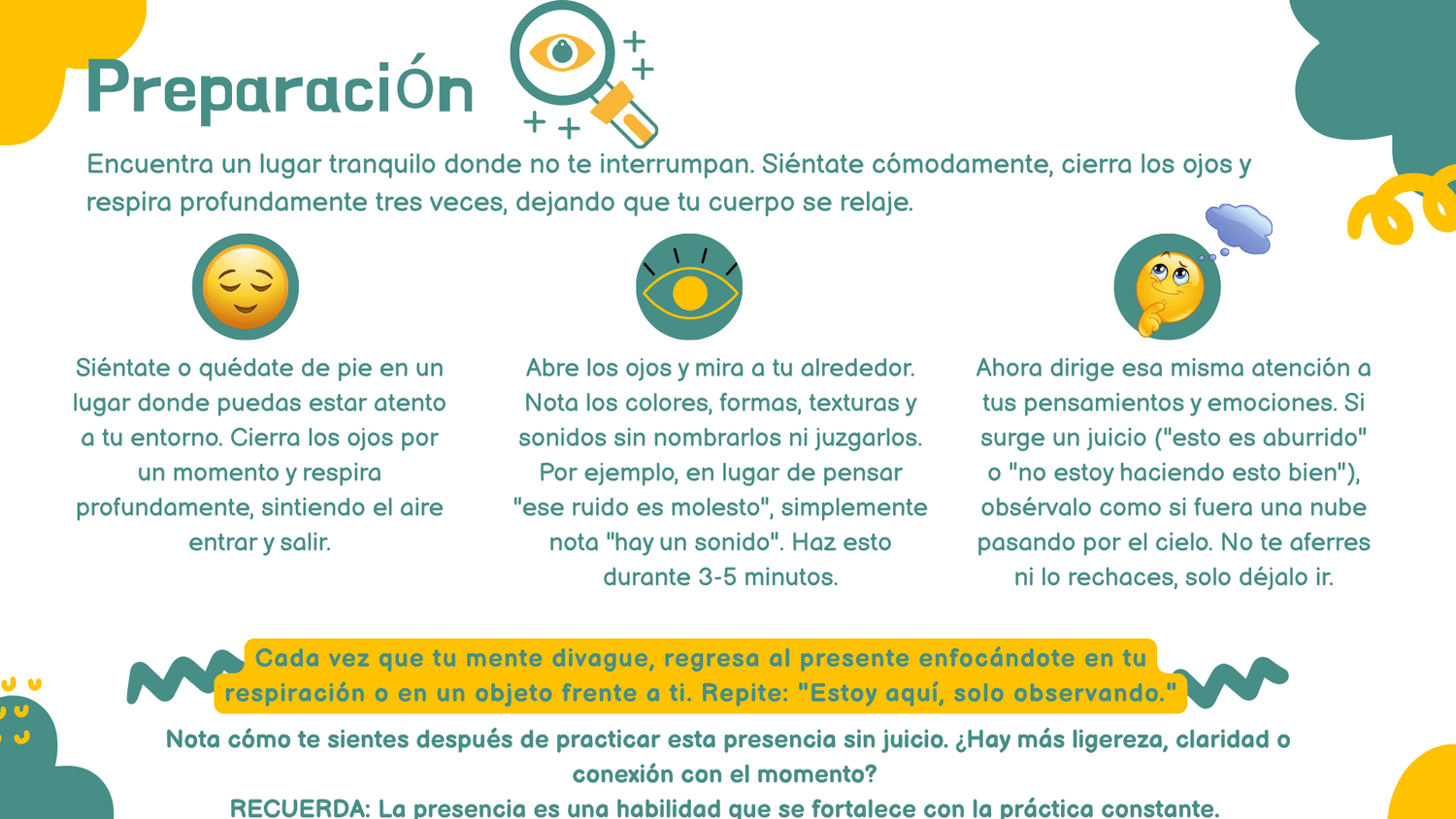 PreparaciÓn

Encuentra un lugar tranquilo donde no te interrumpan. Siéntate cómodamente, cierra los ojos y respira profundamente tres veces, dejando que tu cuerpo se relaje.

Siéntate o quédate de pie en un lugar donde puedas estar atento a tu entorno. Cierra los ojos por un momento y respira profundamente, sintiendo el aire entrar y salir.

Abre los ojos y mira a tu alrededor. Nota los colores, formas, texturas y sonidos sin nombrarlos ni juzgarlos. Por ejemplo, en lugar de pensar "ese ruido es molesto", simplemente nota "hay un sonido". Haz esto durante 3-5 minutos.

Ahora dirige esa misma atención a tus pensamientos y emociones. Si surge un juicio ("esto es aburrido" o "no estoy haciendo esto bien"), obsérvalo como si fuera una nube pasando por el cielo. No te aferres ni lo rechaces, solo déjalo ir.

Cada vez que tu mente divague, regresa al presente enfocándote en tu respiración o en un objeto frente a ti. Repite: "Estoy aquí, solo observando."

Nota cómo te sientes después de practicar esta presencia sin juicio. ¿Hay más ligereza, claridad o conexión con el momento?

RECUERDA: La presencia es una habilidad que se fortalece con la práctica constante.